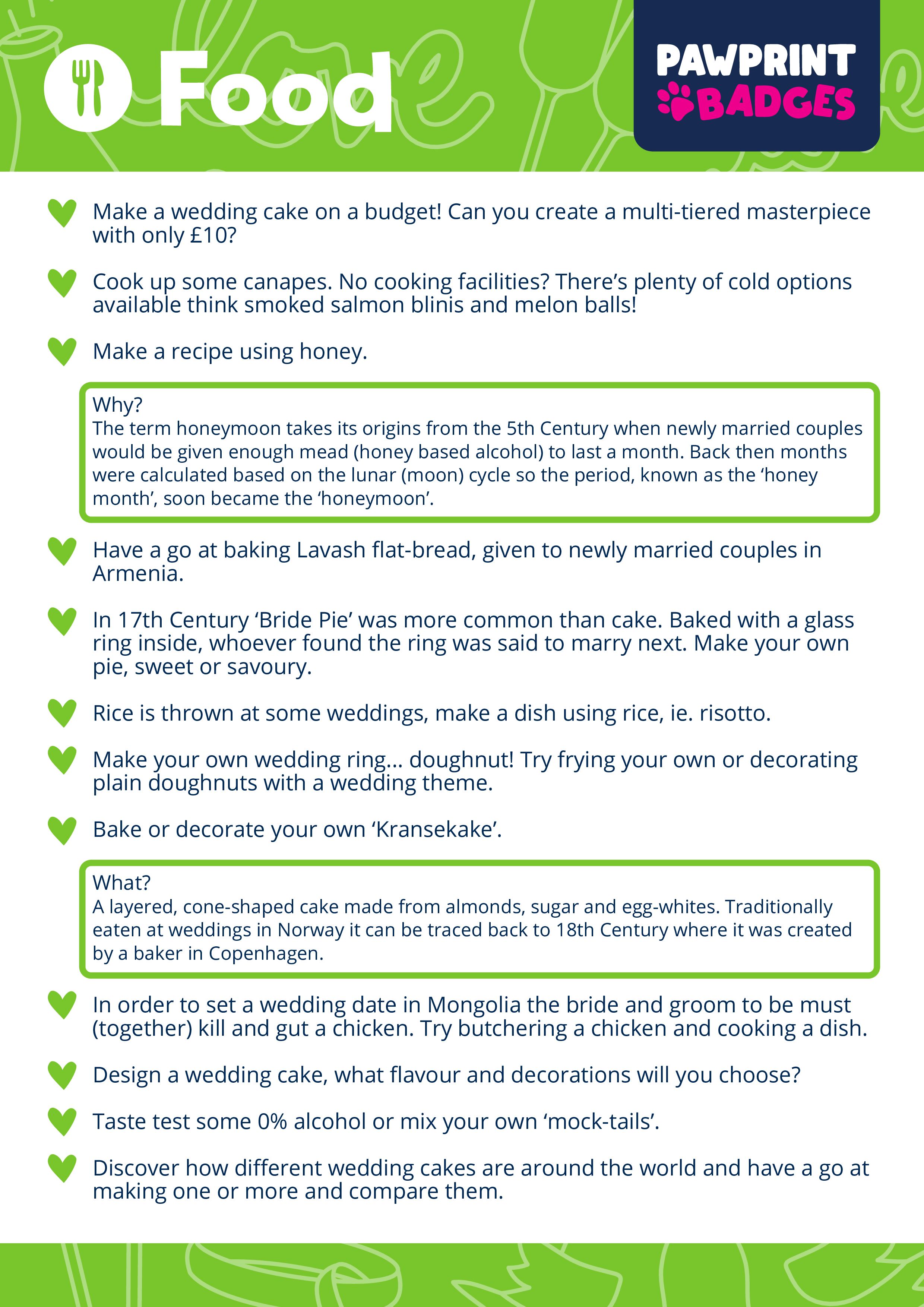 Food

PAWPRINT BADGES

Make a wedding cake on a budget! Can you create a multi-tiered masterpiece with only £10?

Cook up some canapes. No cooking facilities? There's plenty of cold options available think smoked salmon blinis and melon balls!

Make a recipe using honey.

Why?
The term honeymoon takes its origins from the 5th Century when newly married couples would be given enough mead (honey based alcohol) to last a month. Back then months were calculated based on the lunar (moon) cycle so the period, known as the 'honey month', soon became the 'honeymoon'.

Have a go at baking Lavash flat-bread, given to newly married couples in Armenia.

In 17th Century 'Bride Pie' was more common than cake. Baked with a glass ring inside, whoever found the ring was said to marry next. Make your own pie, sweet or savoury.

Rice is thrown at some weddings, make a dish using rice, ie. risotto.

Make your own wedding ring... doughnut! Try frying your own or decorating plain doughnuts with a wedding theme.

Bake or decorate your own 'Kransekake'.

What?
A layered, cone-shaped cake made from almonds, sugar and egg-whites. Traditionally eaten at weddings in Norway it can be traced back to 18th Century where it was created by a baker in Copenhagen.

In order to set a wedding date in Mongolia the bride and groom to be must (together) kill and gut a chicken. Try butchering a chicken and cooking a dish.

Design a wedding cake, what flavour and decorations will you choose?

Taste test some 0% alcohol or mix your own 'mock-tails'.

Discover how different wedding cakes are around the world and have a go at making one or more and compare them.